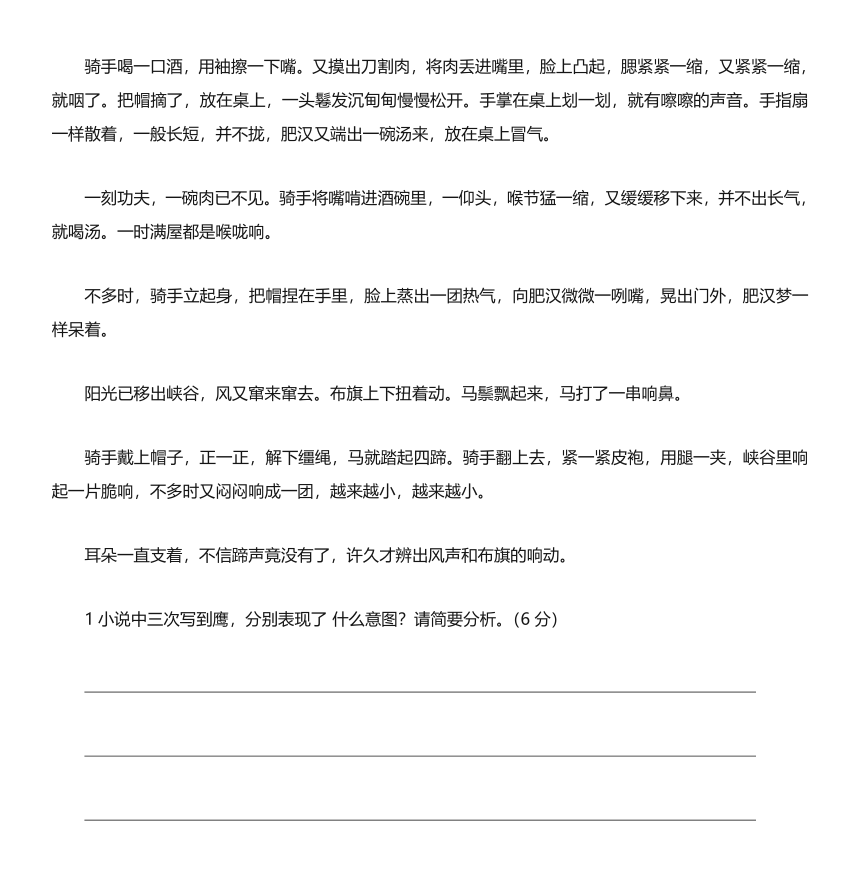 骑手喝一口酒，用袖擦一下嘴。又摸出刀割肉，将肉丢进嘴里，脸上凸起，腮紧紧一缩，又紧紧一缩，就咽了。把帽摘了，放在桌上，一头鬈发沉甸甸慢慢松开。手掌在桌上划一划，就有嚓嚓的声音。手指扇一样散着，一般长短，并不拢，肥汉又端出一碗汤来，放在桌上冒气。

一刻功夫，一碗肉已不见。骑手将嘴啃进酒碗里，一仰头，喉节猛一缩，又缓缓移下来，并不出长气，就喝汤。一时满屋都是喉咙响。

不多时，骑手立起身，把帽捏在手里，脸上蒸出一团热气，向肥汉微微一咧嘴，晃出门外，肥汉梦一样呆着。

阳光已移出峡谷，风又窜来窜去。布旗上下扭着动。马鬃飘起来，马打了一串响鼻。

骑手戴上帽子，正一正，解下缰绳，马就踏起四蹄。骑手翻上去，紧一紧皮袍，用腿一夹，峡谷里响起一片脆响，不多时又闷闷响成一团，越来越小，越来越小。

耳朵一直支着，不信蹄声竟没有了，许久才辨出风声和布旗的响动。

1 小说中三次写到鹰，分别表现了 什么意图？请简要分析。（6 分）